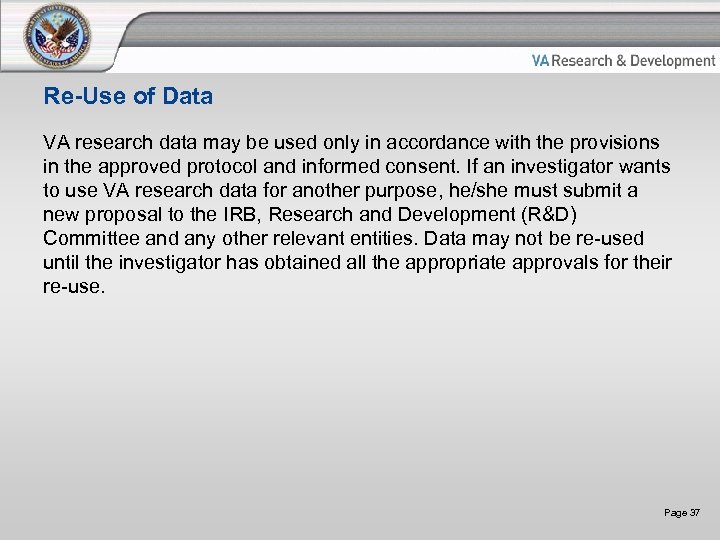 VA Research & Development

Re-Use of Data

VA research data may be used only in accordance with the provisions in the approved protocol and informed consent. If an investigator wants to use VA research data for another purpose, he/she must submit a new proposal to the IRB, Research and Development (R&D) Committee and any other relevant entities. Data may not be re-used until the investigator has obtained all the appropriate approvals for their re-use.

Page 37